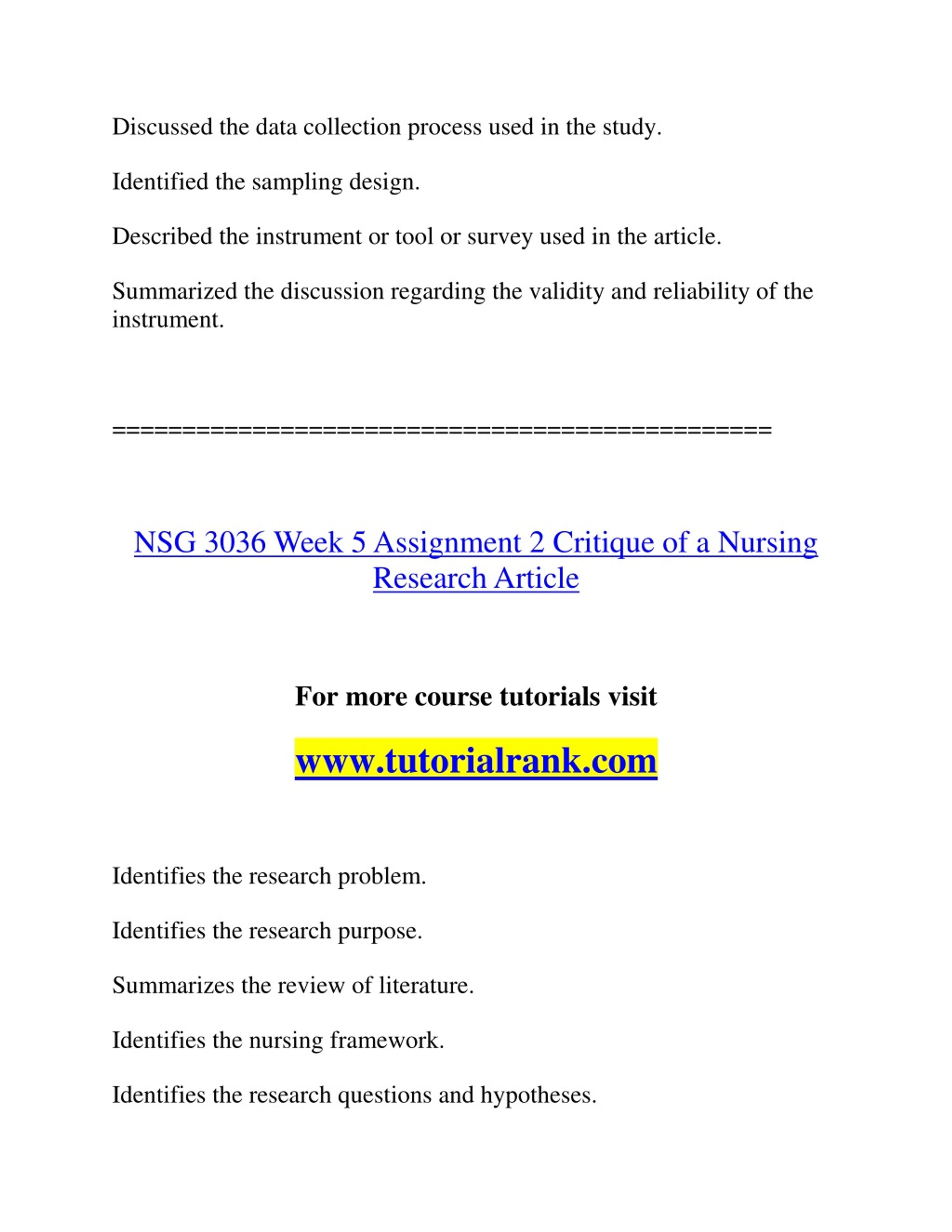 Discussed the data collection process used in the study.

Identified the sampling design.

Described the instrument or tool or survey used in the article.

Summarized the discussion regarding the validity and reliability of the instrument.

==============================================

NSG 3036 Week 5 Assignment 2 Critique of a Nursing Research Article

For more course tutorials visit

www.tutorialrank.com

Identifies the research problem.

Identifies the research purpose.

Summarizes the review of literature.

Identifies the nursing framework.

Identifies the research questions and hypotheses.